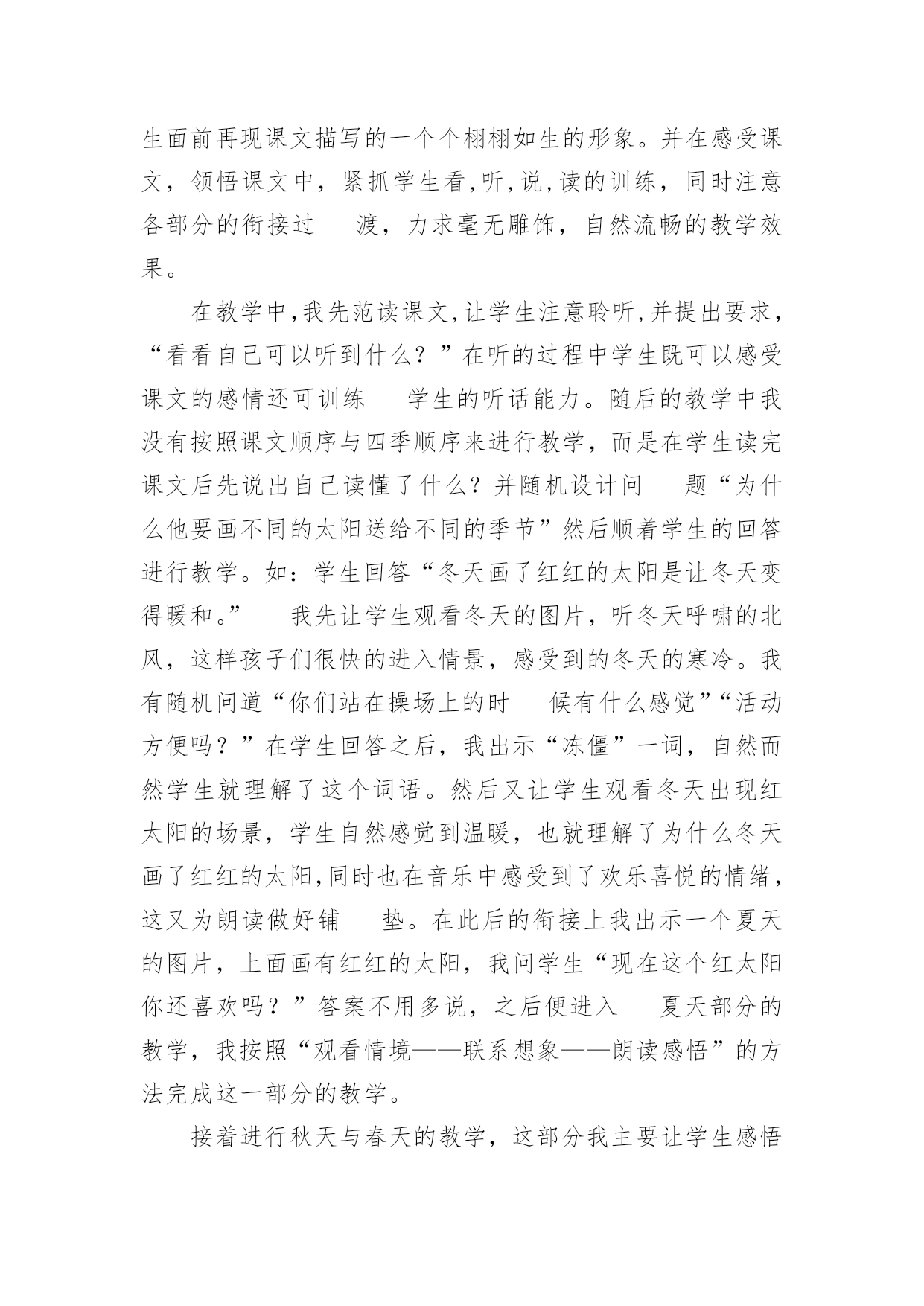 生面前再现课文描写的一个个栩栩如生的形象。并在感受课文，领悟课文中，紧抓学生看,听,说,读的训练，同时注意各部分的衔接过 渡，力求毫无雕饰，自然流畅的教学效果。

在教学中,我先范读课文,让学生注意聆听,并提出要求，“看看自己可以听到什么？”在听的过程中学生既可以感受课文的感情还可训练 学生的听话能力。随后的教学中我没有按照课文顺序与四季顺序来进行教学，而是在学生读完课文后先说出自己读懂了什么？并随机设计问 题“为什么他要画不同的太阳送给不同的季节”然后顺着学生的回答进行教学。如：学生回答“冬天画了红红的太阳是让冬天变得暖和。” 我先让学生观看冬天的图片，听冬天呼啸的北风，这样孩子们很快的进入情景，感受到的冬天的寒冷。我有随机问道“你们站在操场上的时 候有什么感觉”“活动方便吗？”在学生回答之后，我出示“冻僵”一词，自然而然学生就理解了这个词语。然后又让学生观看冬天出现红太阳的场景，学生自然感觉到温暖，也就理解了为什么冬天画了红红的太阳,同时也在音乐中感受到了欢乐喜悦的情绪，这又为朗读做好铺 垫。在此后的衔接上我出示一个夏天的图片，上面画有红红的太阳，我问学生“现在这个红太阳你还喜欢吗？”答案不用多说，之后便进入 夏天部分的教学，我按照“观看情境——联系想象——朗读感悟”的方法完成这一部分的教学。

接着进行秋天与春天的教学，这部分我主要让学生感悟